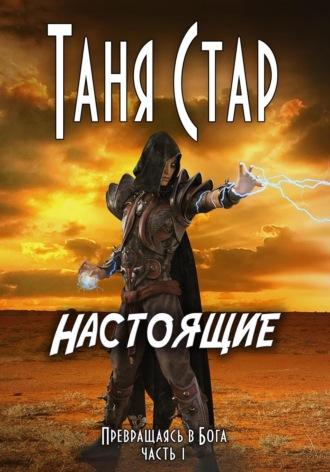 Таня Стар

НАСТОЯЩИЕ

Превращаясь в Бога
часть 1